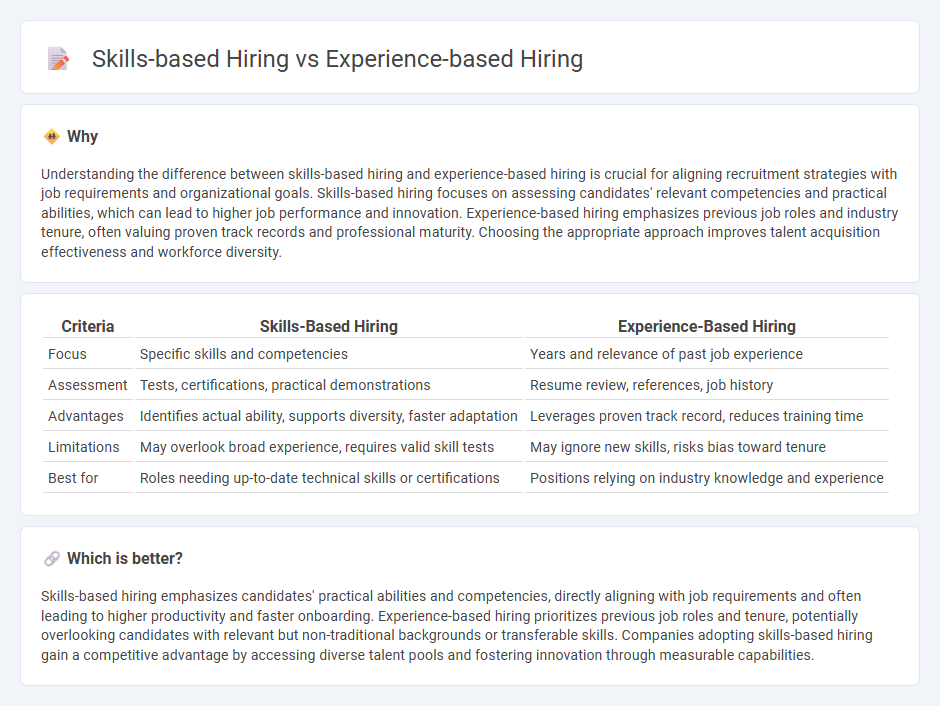 Skills-based Hiring vs Experience-based Hiring

Why

Understanding the difference between skills-based hiring and experience-based hiring is crucial for aligning recruitment strategies with job requirements and organizational goals. Skills-based hiring focuses on assessing candidates' relevant competencies and practical abilities, which can lead to higher job performance and innovation. Experience-based hiring emphasizes previous job roles and industry tenure, often valuing proven track records and professional maturity. Choosing the appropriate approach improves talent acquisition effectiveness and workforce diversity.

| Criteria | Skills-Based Hiring | Experience-Based Hiring |
|---|---|---|
| Focus | Specific skills and competencies | Years and relevance of past job experience |
| Assessment | Tests, certifications, practical demonstrations | Resume review, references, job history |
| Advantages | Identifies actual ability, supports diversity, faster adaptation | Leverages proven track record, reduces training time |
| Limitations | May overlook broad experience, requires valid skill tests | May ignore new skills, risks bias toward tenure |
| Best for | Roles needing up-to-date technical skills or certifications | Positions relying on industry knowledge and experience |

Which is better?

Skills-based hiring emphasizes candidates' practical abilities and competencies, directly aligning with job requirements and often leading to higher productivity and faster onboarding. Experience-based hiring prioritizes previous job roles and tenure, potentially overlooking candidates with relevant but non-traditional backgrounds or transferable skills. Companies adopting skills-based hiring gain a competitive advantage by accessing diverse talent pools and fostering innovation through measurable capabilities.